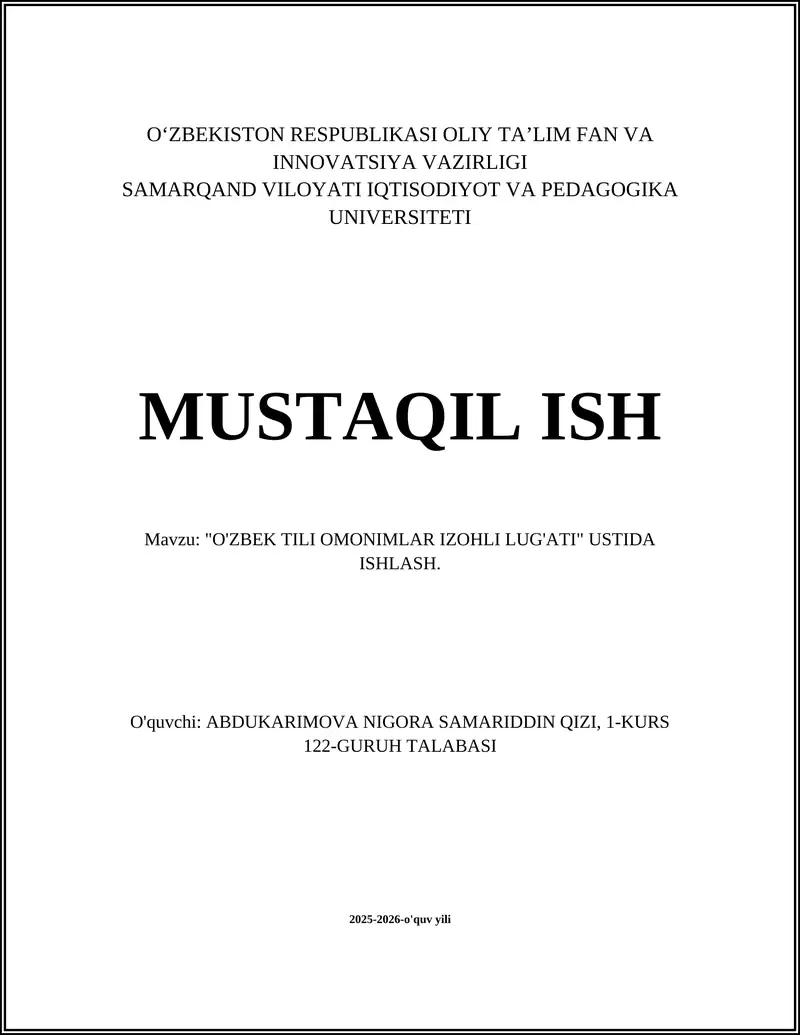 O‘ZBEKISTON RESPUBLIKASI OLIY TA’LIM FAN VA INNOVATSIYA VAZIRLIGI
SAMARQAND VILOYATI IQTISODIYOT VA PEDAGOGIKA UNIVERSITETI

MUSTAQIL ISH

Mavzu: "O'ZBEK TILI OMONIMLAR IZOHLI LUG'ATI" USTIDA ISHLASH.

O'quvchi: ABDUKARIMOVA NIGORA SAMARIDDIN QIZI, 1-KURS 122-GURUH TALABASI

2025-2026-o'quv yili